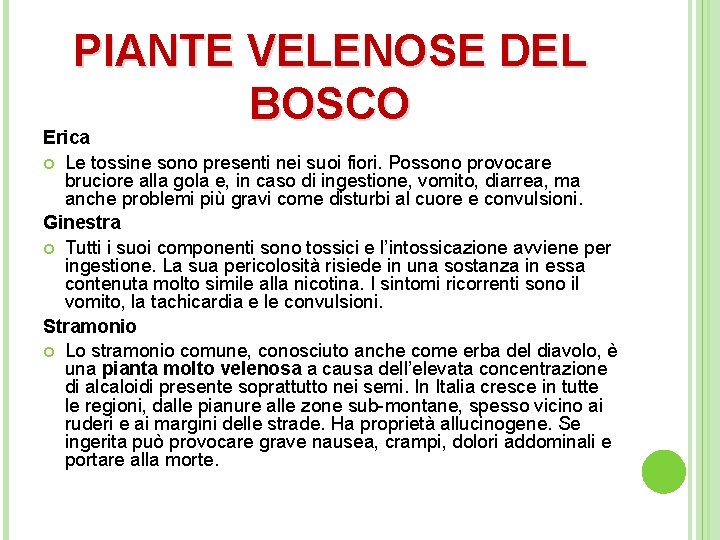 PIANTE VELENOSE DEL BOSCO

Erica

Le tossine sono presenti nei suoi fiori. Possono provocare bruciore alla gola e, in caso di ingestione, vomito, diarrea, ma anche problemi più gravi come disturbi al cuore e convulsioni.

Ginestra

Tutti i suoi componenti sono tossici e l'intossicazione avviene per ingestione. La sua pericolosità risiede in una sostanza in essa contenuta molto simile alla nicotina. I sintomi ricorrenti sono il vomito, la tachicardia e le convulsioni.

Stramonio

Lo stramonio comune, conosciuto anche come erba del diavolo, è una pianta molto velenosa a causa dell'elevata concentrazione di alcaloidi presente soprattutto nei semi. In Italia cresce in tutte le regioni, dalle pianure alle zone sub-montane, spesso vicino ai ruderi e ai margini delle strade. Ha proprietà allucinogene. Se ingerita può provocare grave nausea, crampi, dolori addominali e portare alla morte.